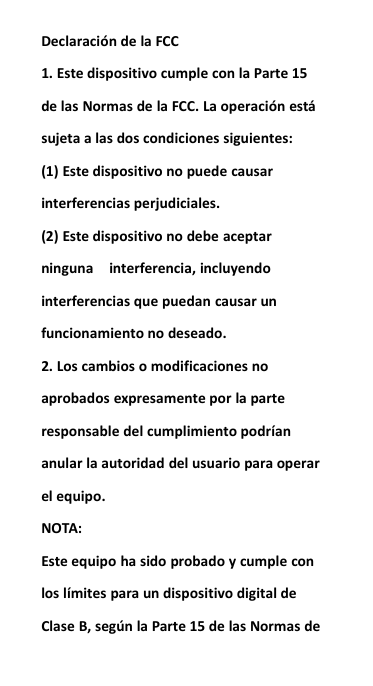 Declaración de la FCC

1. Este dispositivo cumple con la Parte 15 de las Normas de la FCC. La operación está sujeta a las dos condiciones siguientes:

(1) Este dispositivo no puede causar interferencias perjudiciales.

(2) Este dispositivo no debe aceptar ninguna interferencia, incluyendo interferencias que puedan causar un funcionamiento no deseado.

2. Los cambios o modificaciones no aprobados expresamente por la parte responsable del cumplimiento podrían anular la autoridad del usuario para operar el equipo.

NOTA:

Este equipo ha sido probado y cumple con los límites para un dispositivo digital de Clase B, según la Parte 15 de las Normas de